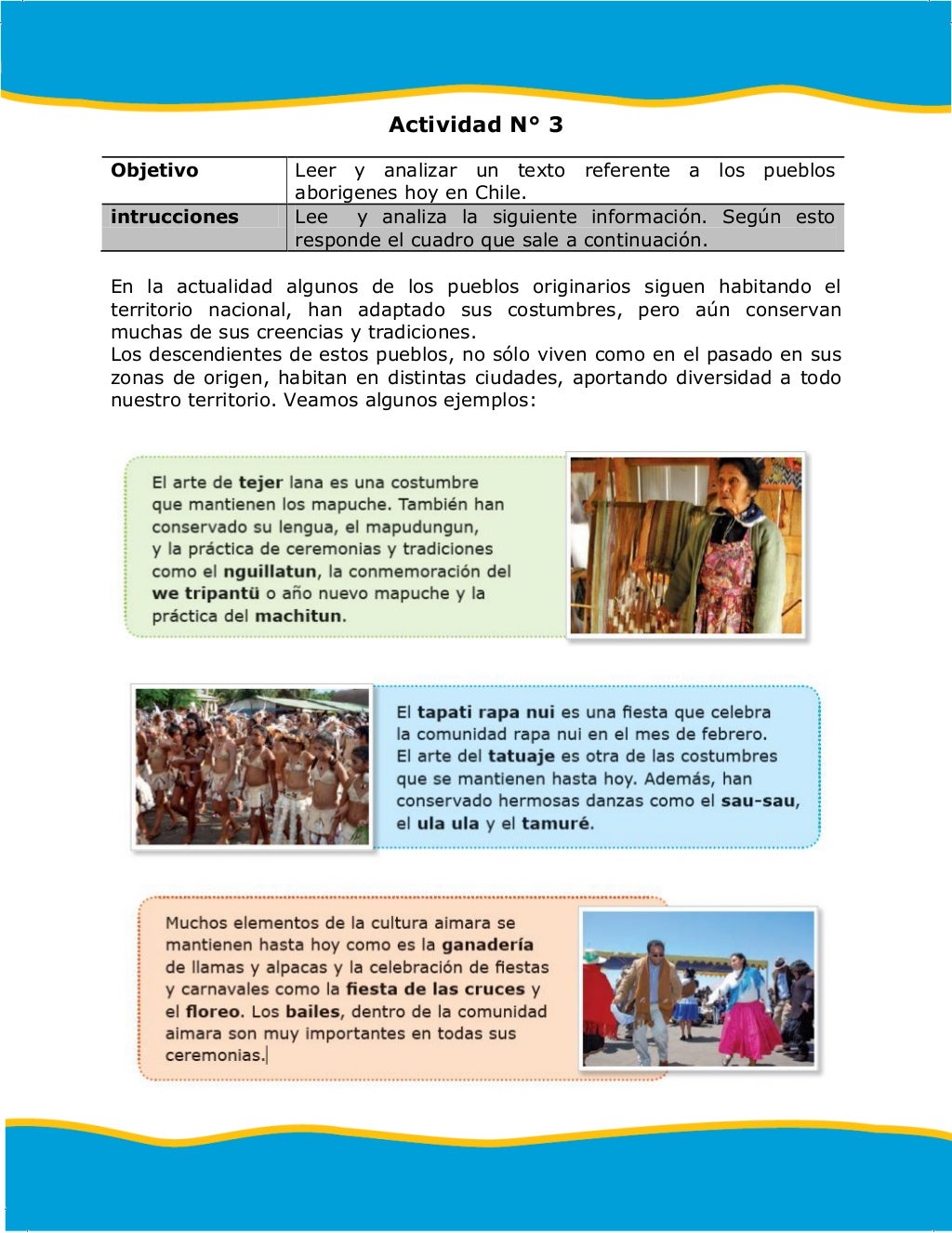 Actividad N° 3

| Objetivo | Leer y analizar un texto referente a los pueblos aborigenes hoy en Chile. |
|---|---|
| intrucciones | Lee y analiza la siguiente información. Según esto responde el cuadro que sale a continuación. |

En la actualidad algunos de los pueblos originarios siguen habitando el territorio nacional, han adaptado sus costumbres, pero aún conservan muchas de sus creencias y tradiciones.
Los descendientes de estos pueblos, no sólo viven como en el pasado en sus zonas de origen, habitan en distintas ciudades, aportando diversidad a todo nuestro territorio. Veamos algunos ejemplos:

El arte de tejer lana es una costumbre que mantienen los mapuche. También han conservado su lengua, el mapudungun, y la práctica de ceremonias y tradiciones como el nguillatun, la conmemoración del we tripantü o año nuevo mapuche y la práctica del machitun.

El tapati rapa nui es una fiesta que celebra la comunidad rapa nui en el mes de febrero. El arte del tatuaje es otra de las costumbres que se mantienen hasta hoy. Además, han conservado hermosas danzas como el sau-sau, el ula ula y el tamuré.

Muchos elementos de la cultura aimara se mantienen hasta hoy como es la ganadería de llamas y alpacas y la celebración de fiestas y carnavales como la fiesta de las cruces y el floreo. Los bailes, dentro de la comunidad aimara son muy importantes en todas sus ceremonias.